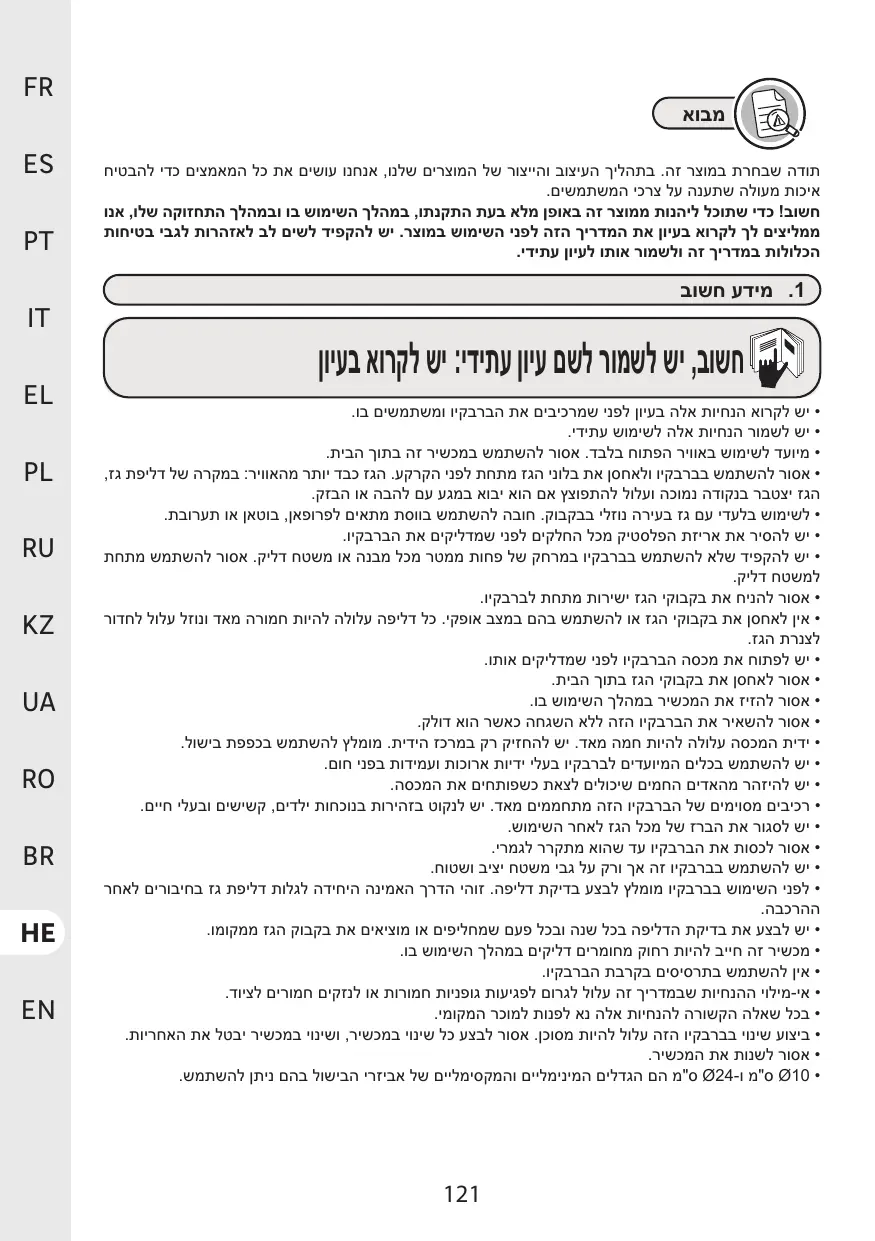 FR
ES
PT
IT
EL
PL
RU
KZ
UA
RO
BR
HE
EN

מבוא

תודה שבחרת במוצר זה. בתהליך העיצוב והייצור של המוצרים שלנו, אנחנו עושים את כל המאמצים כדי להבטיח איכות מעולה שתענה על צרכי המשתמשים.
חשוב! כדי שתוכל ליהנות ממוצר זה באופן מלא בעת התקנתו, במהלך השימוש בו ובמהלך התחזוקה שלו, אנו ממליצים לך לקרוא בעיון את המדריך הזה לפני השימוש במוצר. יש להקפיד לשים לב לאזהרות לגבי בטיחות הכלולות במדריך זה ולשמור אותו לעיון עתידי.

1. מידע חשוב

חשוב, יש לשמור לשם עיון עתידי: יש לקרוא בעיון

• יש לקרוא הנחיות אלה בעיון לפני שמרכיבים את הברבקיו ומשתמשים בו.
• יש לשמור הנחיות אלה לשימוש עתידי.
• מיועד לשימוש באוויר הפתוח בלבד. אסור להשתמש במכשיר זה בתוך הבית.
• אסור להשתמש בברבקיו ולאחסן את בלוני הגז מתחת לפני הקרקע. הגז כבד יותר מהאוויר: במקרה של דליפת גז, הגז יצטבר בנקודה נמוכה ועלול להתפוצץ אם הוא יבוא במגע עם להבה או הבזק.
• לשימוש בלעדי עם גז בעירה נוזלי בבקבוק. חובה להשתמש בווסת מתאים לפרופאן, בוטאן או תערובת.
• יש להסיר את אריזת הפלסטיק מכל החלקים לפני שמדליקים את הברבקיו.
• יש להקפיד שלא להשתמש בברבקיו במרחק של פחות ממטר מכל מבנה או משטח דליק. אסור להשתמש מתחת למשטח דליק.
• אסור להניח את בקבוקי הגז ישירות מתחת לברבקיו.
• אין לאחסן את בקבוקי הגז או להשתמש בהם במצב אופקי. כל דליפה עלולה להיות חמורה מאד ונוזל עלול לחדור לצנרת הגז.
• יש לפתוח את מכסה הברבקיו לפני שמדליקים אותו.
• אסור לאחסן את בקבוקי הגז בתוך הבית.
• אסור להזיז את המכשיר במהלך השימוש בו.
• אסור להשאיר את הברבקיו הזה ללא השגחה כאשר הוא דולק.
• ידית המכסה עלולה להיות חמה מאד. יש להחזיק רק במרכז הידית. מומלץ להשתמש בכפפת בישול.
• יש להשתמש בכלים המיועדים לברבקיו בעלי ידיות ארוכות ועמידות בפני חום.
• יש להיזהר מהאדים החמים שיכולים לצאת כשפותחים את המכסה.
• רכיבים מסוימים של הברבקיו הזה מתחממים מאד. יש לנקוט בזהירות בנוכחות ילדים, קשישים ובעלי חיים.
• יש לסגור את הברז של מכל הגז לאחר השימוש.
• אסור לכסות את הברבקיו עד שהוא מתקרר לגמרי.
• יש להשתמש בברבקיו זה אך ורק על גבי משטח יציב ושטוח.
• לפני השימוש בברבקיו מומלץ לבצע בדיקת דליפה. זוהי הדרך האמינה היחידה לגלות דליפת גז בחיבורים לאחר ההרכבה.
• יש לבצע את בדיקת הדליפה בכל שנה ובכל פעם שמחליפים או מוציאים את בקבוק הגז ממקומו.
• מכשיר זה חייב להיות רחוק מחומרים דליקים במהלך השימוש בו.
• אין להשתמש בתרסיסים בקרבת הברבקיו.
• אי-מילוי ההנחיות שבמדריך זה עלול לגרום לפגיעות גופניות חמורות או לנזקים חמורים לציוד.
• בכל שאלה הקשורה להנחיות אלה נא לפנות למוכר המקומי.
• ביצוע שינוי בברבקיו הזה עלול להיות מסוכן. אסור לבצע כל שינוי במכשיר, ושינוי במכשיר יבטל את האחריות.
• אסור לשנות את המכשיר.
• Ø10 ס"מ ו-Ø24 ס"מ הם הגדלים המינימליים והמקסימליים של אביזרי הבישול בהם ניתן להשתמש.

121